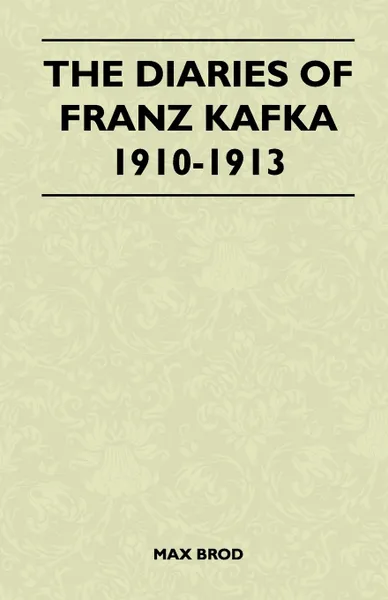 THE DIARIES OF FRANZ KAFKA 1910-1913

MAX BROD